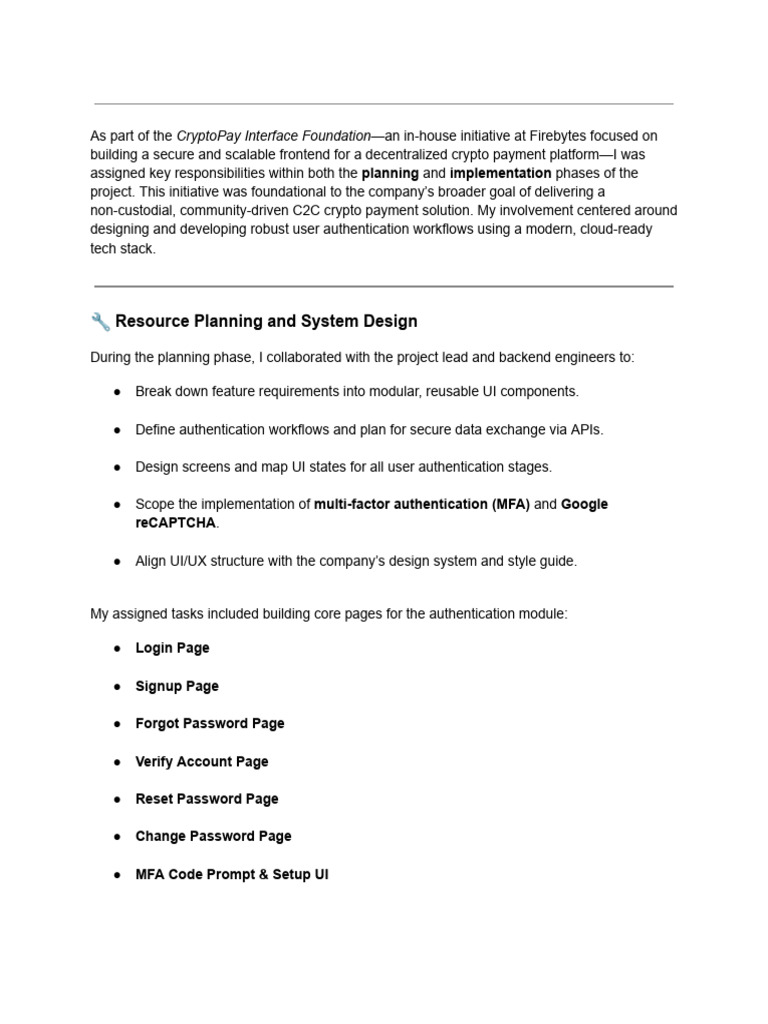 As part of the CryptoPay Interface Foundation—an in-house initiative at Firebytes focused on building a secure and scalable frontend for a decentralized crypto payment platform—I was assigned key responsibilities within both the planning and implementation phases of the project. This initiative was foundational to the company's broader goal of delivering a non-custodial, community-driven C2C crypto payment solution. My involvement centered around designing and developing robust user authentication workflows using a modern, cloud-ready tech stack.

🔧 Resource Planning and System Design

During the planning phase, I collaborated with the project lead and backend engineers to:

• Break down feature requirements into modular, reusable UI components.

• Define authentication workflows and plan for secure data exchange via APIs.

• Design screens and map UI states for all user authentication stages.

• Scope the implementation of multi-factor authentication (MFA) and Google reCAPTCHA.

• Align UI/UX structure with the company's design system and style guide.

My assigned tasks included building core pages for the authentication module:

• Login Page

• Signup Page

• Forgot Password Page

• Verify Account Page

• Reset Password Page

• Change Password Page

• MFA Code Prompt & Setup UI